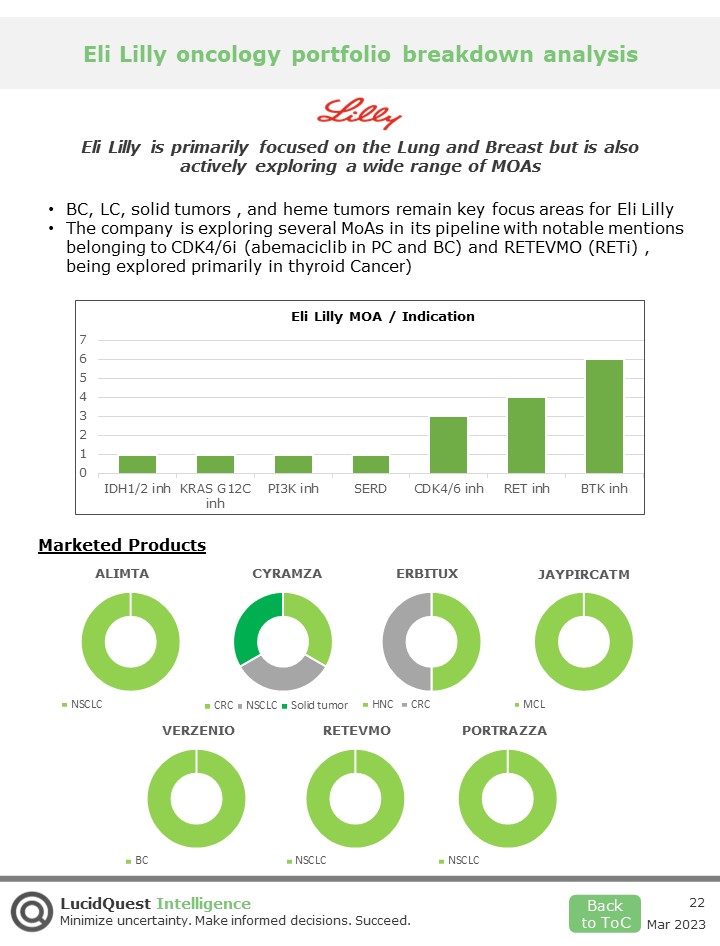 Eli Lilly oncology portfolio breakdown analysis

Lilly

Eli Lilly is primarily focused on the Lung and Breast but is also actively exploring a wide range of MOAs

• BC, LC, solid tumors , and heme tumors remain key focus areas for Eli Lilly
• The company is exploring several MoAs in its pipeline with notable mentions belonging to CDK4/6i (abemaciclib in PC and BC) and RETEVMO (RETi) , being explored primarily in thyroid Cancer)

Eli Lilly MOA / Indication

7
6
5
4
3
2
1
0

IDH1/2 inh KRAS G12C inh PI3K inh SERD CDK4/6 inh RET inh BTK inh

Marketed Products

ALIMTA
NSCLC

CYRAMZA
CRC NSCLC Solid tumor

ERBITUX
HNC CRC

JAYPIRCATM
MCL

VERZENIO
BC

RETEVMO
NSCLC

PORTRAZZA
NSCLC

LucidQuest Intelligence
Minimize uncertainty. Make informed decisions. Succeed.

Back to ToC

22
Mar 2023